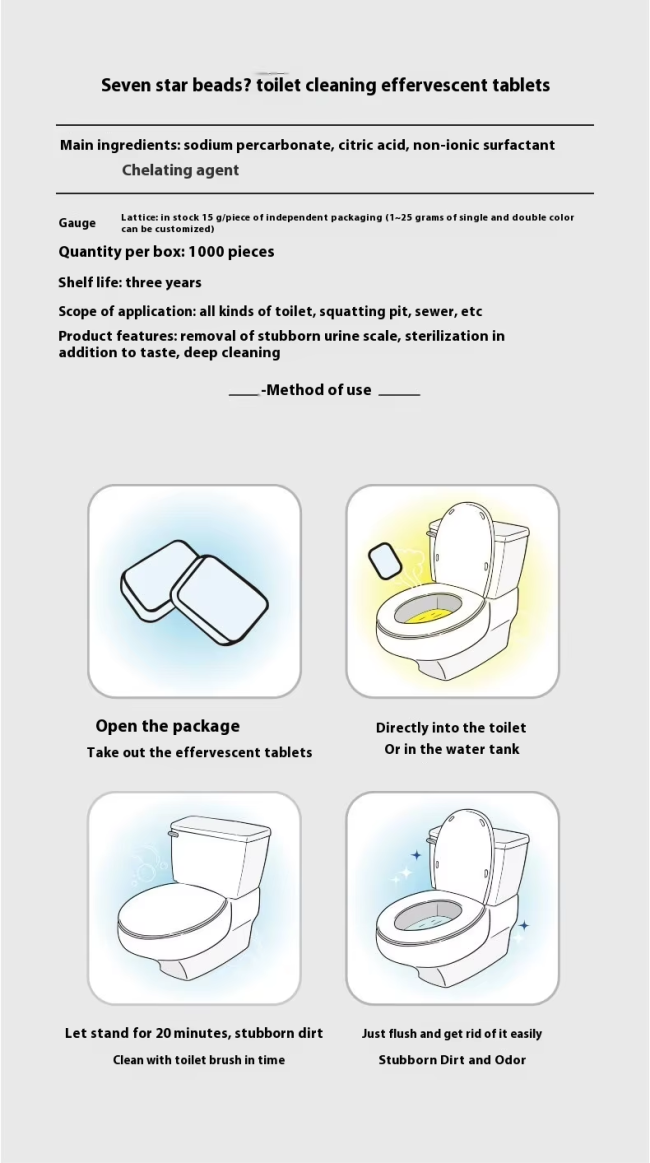 Seven star beads? toilet cleaning effervescent tablets

Main ingredients: sodium percarbonate, citric acid, non-ionic surfactant
Chelating agent

Gauge Lattice: in stock 15 g/piece of independent packaging (1~25 grams of single and double color can be customized)

Quantity per box: 1000 pieces

Shelf life: three years

Scope of application: all kinds of toilet, squatting pit, sewer, etc

Product features: removal of stubborn urine scale, sterilization in addition to taste, deep cleaning

-Method of use

Open the package
Take out the effervescent tablets

Directly into the toilet
Or in the water tank

Let stand for 20 minutes, stubborn dirt
Clean with toilet brush in time

Just flush and get rid of it easily
Stubborn Dirt and Odor